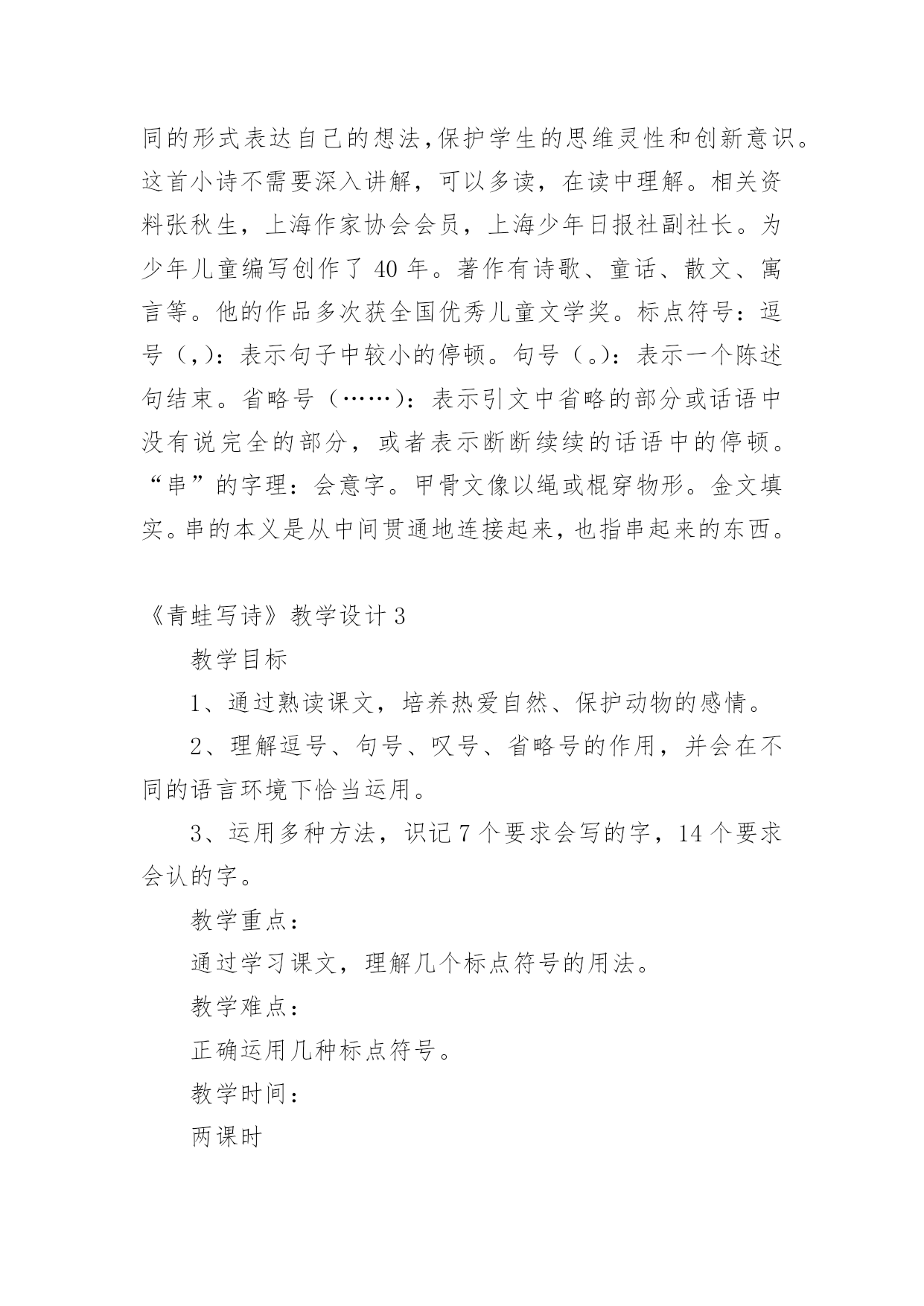 同的形式表达自己的想法,保护学生的思维灵性和创新意识。这首小诗不需要深入讲解，可以多读，在读中理解。相关资料张秋生，上海作家协会会员，上海少年日报社副社长。为少年儿童编写创作了 40 年。著作有诗歌、童话、散文、寓言等。他的作品多次获全国优秀儿童文学奖。标点符号：逗号（,）：表示句子中较小的停顿。句号（。）：表示一个陈述句结束。省略号（……）：表示引文中省略的部分或话语中没有说完全的部分，或者表示断断续续的话语中的停顿。“串”的字理：会意字。甲骨文像以绳或棍穿物形。金文填实。串的本义是从中间贯通地连接起来，也指串起来的东西。

《青蛙写诗》教学设计 3

教学目标

1、通过熟读课文，培养热爱自然、保护动物的感情。

2、理解逗号、句号、叹号、省略号的作用，并会在不同的语言环境下恰当运用。

3、运用多种方法，识记 7 个要求会写的字，14 个要求会认的字。

教学重点：

通过学习课文，理解几个标点符号的用法。

教学难点：

正确运用几种标点符号。

教学时间：

两课时